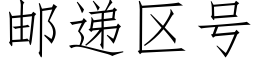 邮递区号